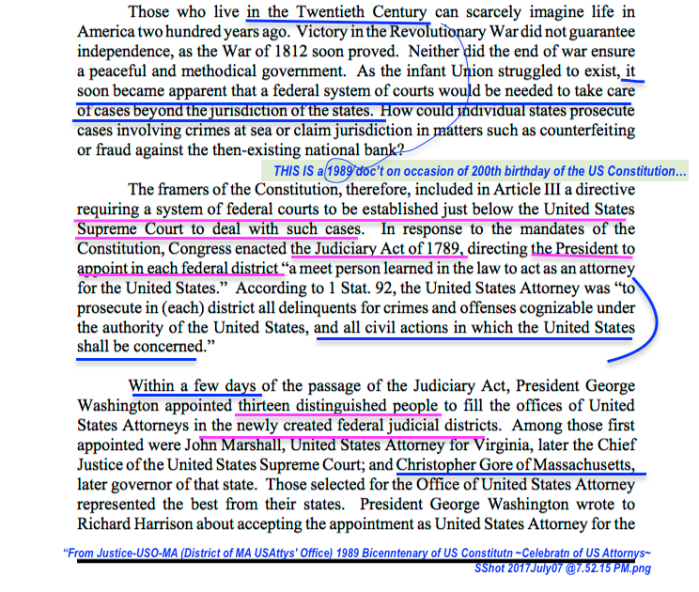 Those who live in the Twentieth Century can scarcely imagine life in America two hundred years ago. Victory in the Revolutionary War did not guarantee independence, as the War of 1812 soon proved. Neither did the end of war ensure a peaceful and methodical government. As the infant Union struggled to exist, it soon became apparent that a federal system of courts would be needed to take care of cases beyond the jurisdiction of the states. How could individual states prosecute cases involving crimes at sea or claim jurisdiction in matters such as counterfeiting or fraud against the then-existing national bank?

THIS IS a 1989 doc't on occasion of 200th birthday of the US Constitution…

The framers of the Constitution, therefore, included in Article III a directive requiring a system of federal courts to be established just below the United States Supreme Court to deal with such cases. In response to the mandates of the Constitution, Congress enacted the Judiciary Act of 1789, directing the President to appoint in each federal district "a meet person learned in the law to act as an attorney for the United States." According to 1 Stat. 92, the United States Attorney was "to prosecute in (each) district all delinquents for crimes and offenses cognizable under the authority of the United States, and all civil actions in which the United States shall be concerned."

Within a few days of the passage of the Judiciary Act, President George Washington appointed thirteen distinguished people to fill the offices of United States Attorneys in the newly created federal judicial districts. Among those first appointed were John Marshall, United States Attorney for Virginia, later the Chief Justice of the United States Supreme Court; and Christopher Gore of Massachusetts, later governor of that state. Those selected for the Office of United States Attorney represented the best from their states. President George Washington wrote to Richard Harrison about accepting the appointment as United States Attorney for the

"From Justice-USO-MA (District of MA USAttys' Office) 1989 Bicenntenary of US Constitutn ~Celebratn of US Attornys~
SShot 2017July07 @7.52.15 PM.png